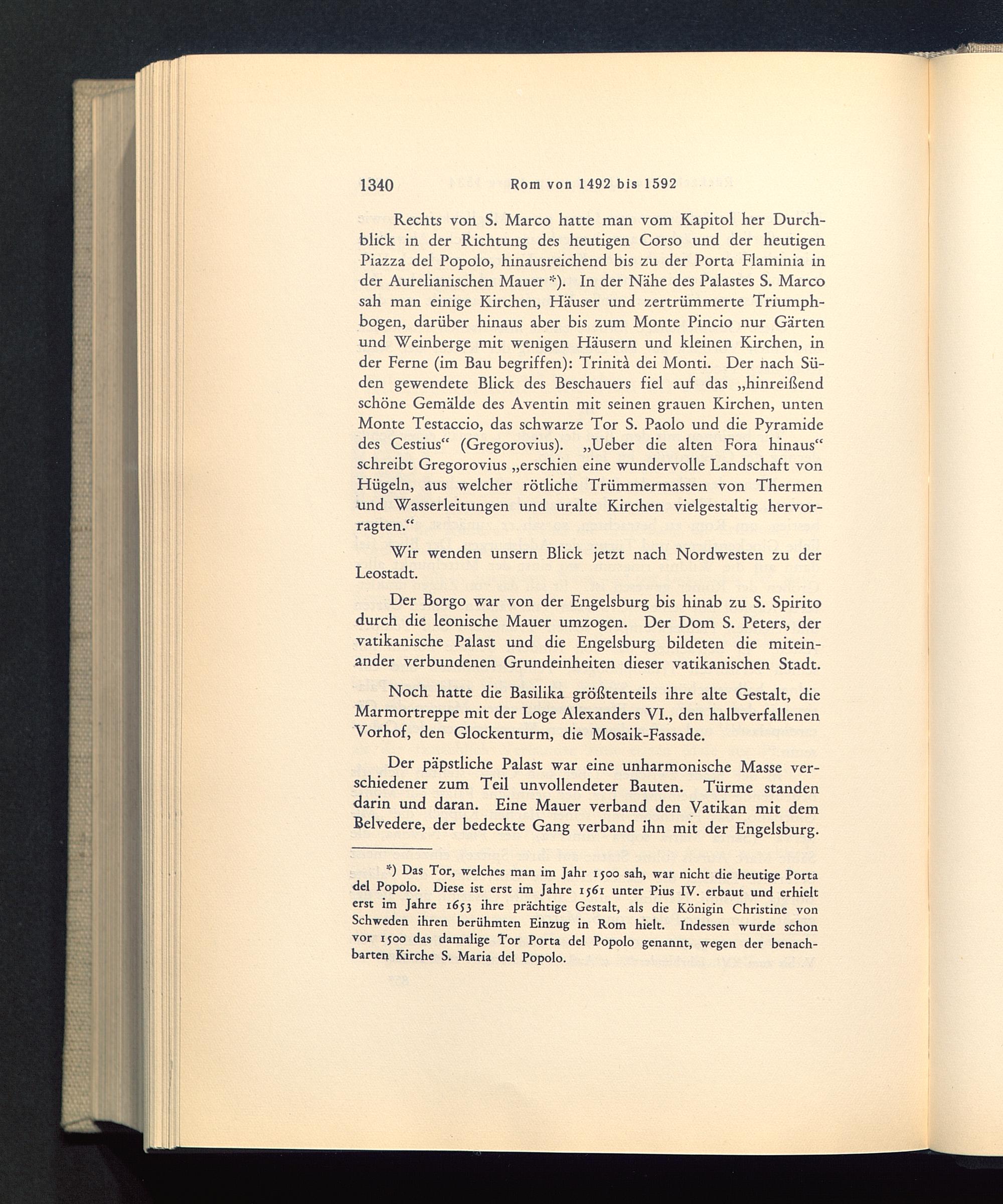 1340 Rom von 1492 bis 1592

Rechts von S. Marco hatte man vom Kapitol her Durchblick in der Richtung des heutigen Corso und der heutigen Piazza del Popolo, hinausreichend bis zu der Porta Flaminia in der Aurelianischen Mauer *). In der Nähe des Palastes S. Marco sah man einige Kirchen, Häuser und zertrümmerte Triumphbogen, darüber hinaus aber bis zum Monte Pincio nur Gärten und Weinberge mit wenigen Häusern und kleinen Kirchen, in der Ferne (im Bau begriffen): Trinità dei Monti. Der nach Süden gewendete Blick des Beschauers fiel auf das „hinreißend schöne Gemälde des Aventin mit seinen grauen Kirchen, unten Monte Testaccio, das schwarze Tor S. Paolo und die Pyramide des Cestius“ (Gregorovius). „Ueber die alten Fora hinaus“ schreibt Gregorovius „erschien eine wundervolle Landschaft von Hügeln, aus welcher rötliche Trümmermassen von Thermen und Wasserleitungen und uralte Kirchen vielgestaltig hervorragten.“

Wir wenden unsern Blick jetzt nach Nordwesten zu der Leostadt.

Der Borgo war von der Engelsburg bis hinab zu S. Spirito durch die leonische Mauer umzogen. Der Dom S. Peters, der vatikanische Palast und die Engelsburg bildeten die miteinander verbundenen Grundeinheiten dieser vatikanischen Stadt.

Noch hatte die Basilika größtenteils ihre alte Gestalt, die Marmortreppe mit der Loge Alexanders VI., den halbverfallenen Vorhof, den Glockenturm, die Mosaik-Fassade.

Der päpstliche Palast war eine unharmonische Masse verschiedener zum Teil unvollendeter Bauten. Türme standen darin und daran. Eine Mauer verband den Vatikan mit dem Belvedere, der bedeckte Gang verband ihn mit der Engelsburg.

*) Das Tor, welches man im Jahr 1500 sah, war nicht die heutige Porta del Popolo. Diese ist erst im Jahre 1561 unter Pius IV. erbaut und erhielt erst im Jahre 1653 ihre prächtige Gestalt, als die Königin Christine von Schweden ihren berühmten Einzug in Rom hielt. Indessen wurde schon vor 1500 das damalige Tor Porta del Popolo genannt, wegen der benachbarten Kirche S. Maria del Popolo.